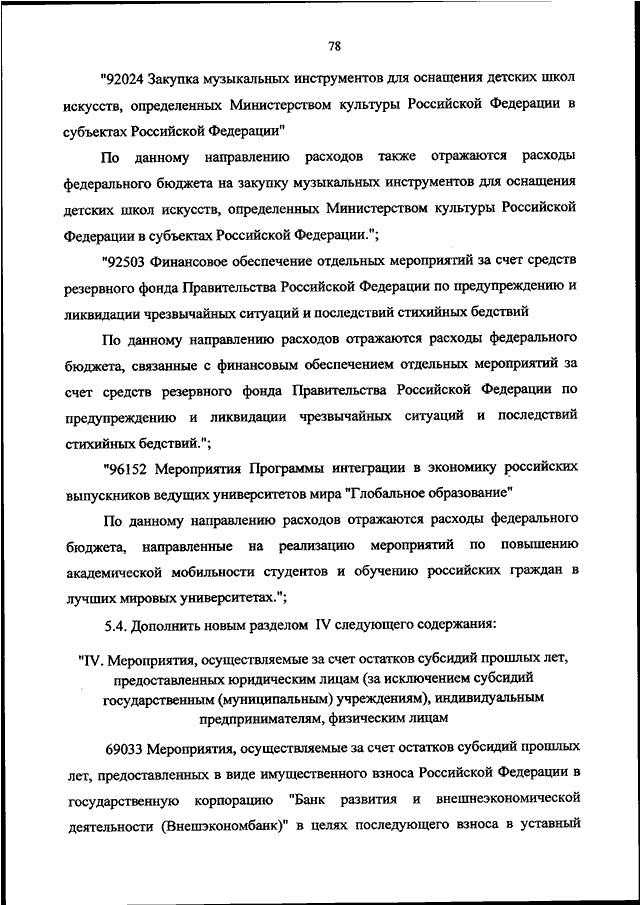 78

"92024 Закупка музыкальных инструментов для оснащения детских школ искусств, определенных Министерством культуры Российской Федерации в субъектах Российской Федерации"

По данному направлению расходов также отражаются расходы федерального бюджета на закупку музыкальных инструментов для оснащения детских школ искусств, определенных Министерством культуры Российской Федерации в субъектах Российской Федерации.";

"92503 Финансовое обеспечение отдельных мероприятий за счет средств резервного фонда Правительства Российской Федерации по предупреждению и ликвидации чрезвычайных ситуаций и последствий стихийных бедствий

По данному направлению расходов отражаются расходы федерального бюджета, связанные с финансовым обеспечением отдельных мероприятий за счет средств резервного фонда Правительства Российской Федерации по предупреждению и ликвидации чрезвычайных ситуаций и последствий стихийных бедствий.";

"96152 Мероприятия Программы интеграции в экономику российских выпускников ведущих университетов мира "Глобальное образование"

По данному направлению расходов отражаются расходы федерального бюджета, направленные на реализацию мероприятий по повышению академической мобильности студентов и обучению российских граждан в лучших мировых университетах.";

5.4. Дополнить новым разделом IV следующего содержания:

"IV. Мероприятия, осуществляемые за счет остатков субсидий прошлых лет, предоставленных юридическим лицам (за исключением субсидий государственным (муниципальным) учреждениям), индивидуальным предпринимателям, физическим лицам

69033 Мероприятия, осуществляемые за счет остатков субсидий прошлых лет, предоставленных в виде имущественного взноса Российской Федерации в государственную корпорацию "Банк развития и внешнеэкономической деятельности (Внешэкономбанк)" в целях последующего взноса в уставный